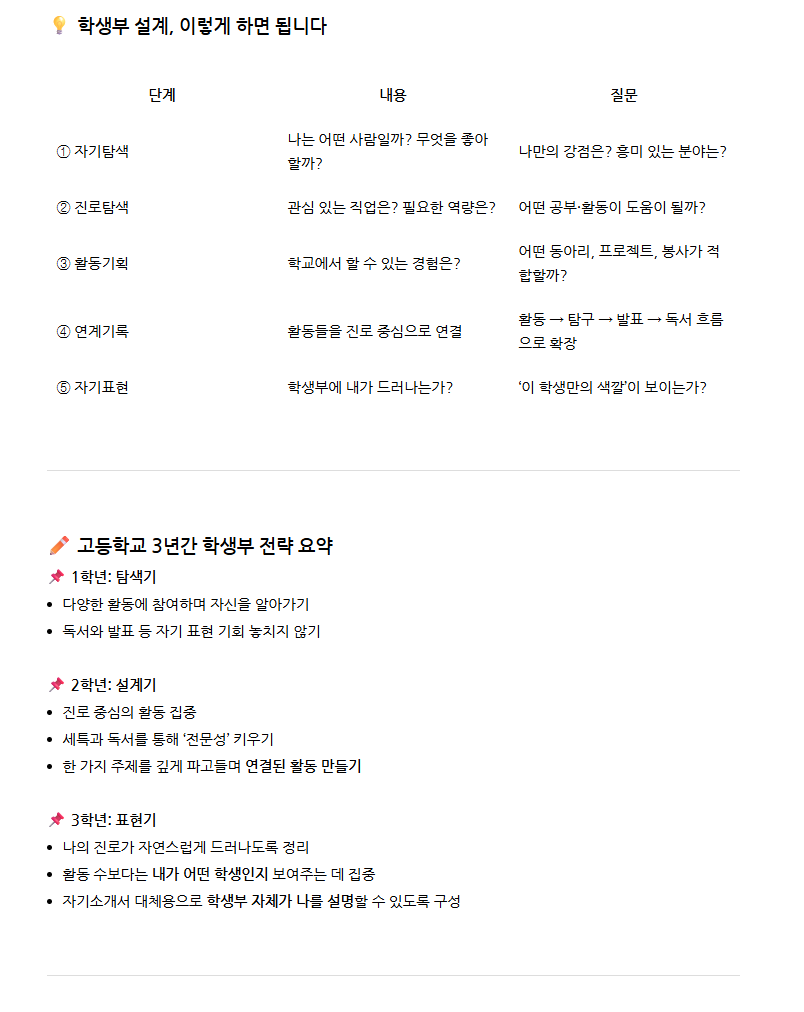 💡 학생부 설계, 이렇게 하면 됩니다

| 단계 | 내용 | 질문 |
|---|---|---|
| ① 자기탐색 | 나는 어떤 사람일까? 무엇을 좋아할까? | 나만의 강점은? 흥미 있는 분야는? |
| ② 진로탐색 | 관심 있는 직업은? 필요한 역량은? | 어떤 공부·활동이 도움이 될까? |
| ③ 활동기획 | 학교에서 할 수 있는 경험은? | 어떤 동아리, 프로젝트, 봉사가 적합할까? |
| ④ 연계기록 | 활동들을 진로 중심으로 연결 | 활동 → 탐구 → 발표 → 독서 흐름으로 확장 |
| ⑤ 자기표현 | 학생부에 내가 드러나는가? | '이 학생만의 색깔'이 보이는가? |

✏️ 고등학교 3년간 학생부 전략 요약

📌 1학년: 탐색기
• 다양한 활동에 참여하며 자신을 알아가기
• 독서와 발표 등 자기 표현 기회 놓치지 않기

📌 2학년: 설계기
• 진로 중심의 활동 집중
• 세특과 독서를 통해 '전문성' 키우기
• 한 가지 주제를 깊게 파고들며 연결된 활동 만들기

📌 3학년: 표현기
• 나의 진로가 자연스럽게 드러나도록 정리
• 활동 수보다는 내가 어떤 학생인지 보여주는 데 집중
• 자기소개서 대체용으로 학생부 자체가 나를 설명할 수 있도록 구성